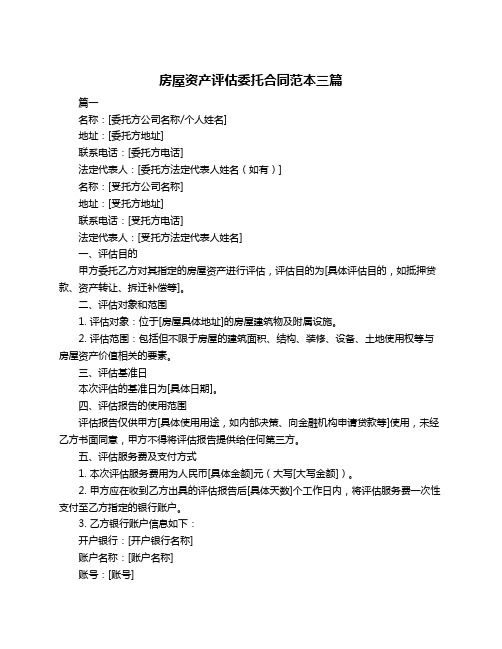 房屋资产评估委托合同范本三篇

篇一

名称：[委托方公司名称/个人姓名]

地址：[委托方地址]

联系电话：[委托方电话]

法定代表人：[委托方法定代表人姓名（如有）]

名称：[受托方公司名称]

地址：[受托方地址]

联系电话：[受托方电话]

法定代表人：[受托方法定代表人姓名]

一、评估目的

甲方委托乙方对其指定的房屋资产进行评估，评估目的为[具体评估目的，如抵押贷款、资产转让、拆迁补偿等]。

二、评估对象和范围

1. 评估对象：位于[房屋具体地址]的房屋建筑物及附属设施。

2. 评估范围：包括但不限于房屋的建筑面积、结构、装修、设备、土地使用权等与房屋资产价值相关的要素。

三、评估基准日

本次评估的基准日为[具体日期]。

四、评估报告的使用范围

评估报告仅供甲方[具体使用用途，如内部决策、向金融机构申请贷款等]使用，未经乙方书面同意，甲方不得将评估报告提供给任何第三方。

五、评估服务费及支付方式

1. 本次评估服务费用为人民币[具体金额]元（大写[大写金额]）。

2. 甲方应在收到乙方出具的评估报告后[具体天数]个工作日内，将评估服务费一次性支付至乙方指定的银行账户。

3. 乙方银行账户信息如下：

开户银行：[开户银行名称]

账户名称：[账户名称]

账号：[账号]